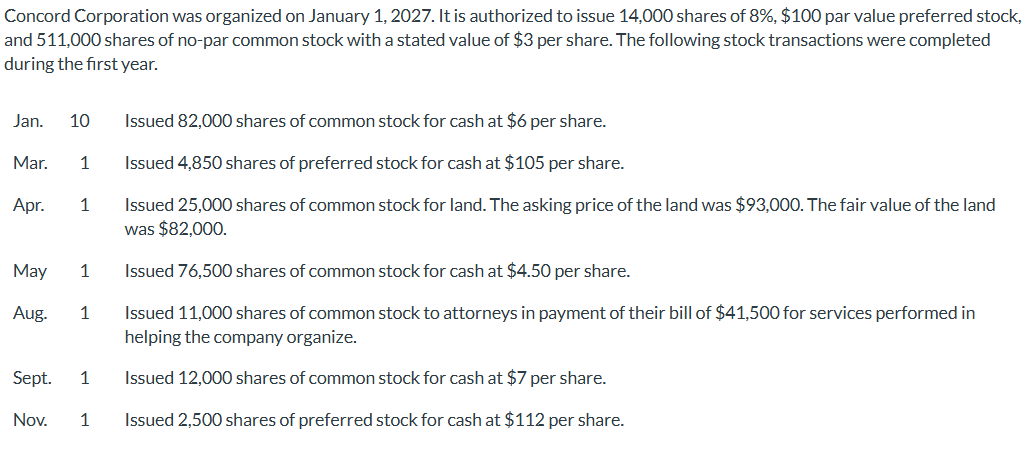 Concord Corporation was organized on January 1, 2027. It is authorized to issue 14,000 shares of 8%, \$100 par value preferred stock, and 511,000 shares of no-par common stock with a stated value of \$3 per share. The following stock transactions were completed during the first year.

| | | |
|---|---|---|
| Jan. | 10 | Issued 82,000 shares of common stock for cash at \$6 per share. |
| Mar. | 1 | Issued 4,850 shares of preferred stock for cash at \$105 per share. |
| Apr. | 1 | Issued 25,000 shares of common stock for land. The asking price of the land was \$93,000. The fair value of the land was \$82,000. |
| May | 1 | Issued 76,500 shares of common stock for cash at \$4.50 per share. |
| Aug. | 1 | Issued 11,000 shares of common stock to attorneys in payment of their bill of \$41,500 for services performed in helping the company organize. |
| Sept. | 1 | Issued 12,000 shares of common stock for cash at \$7 per share. |
| Nov. | 1 | Issued 2,500 shares of preferred stock for cash at \$112 per share. |